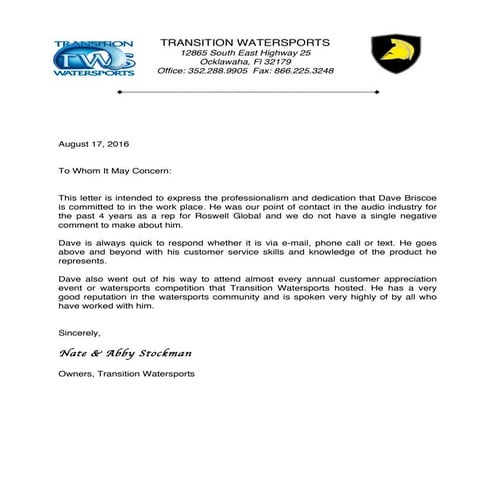 TRANSITION TWS WATERSPORTS

TRANSITION WATERSPORTS
12865 South East Highway 25
Ocklawaha, Fl 32179
Office: 352.288.9905 Fax: 866.225.3248

August 17, 2016

To Whom It May Concern:

This letter is intended to express the professionalism and dedication that Dave Briscoe is committed to in the work place. He was our point of contact in the audio industry for the past 4 years as a rep for Roswell Global and we do not have a single negative comment to make about him.

Dave is always quick to respond whether it is via e-mail, phone call or text. He goes above and beyond with his customer service skills and knowledge of the product he represents.

Dave also went out of his way to attend almost every annual customer appreciation event or watersports competition that Transition Watersports hosted. He has a very good reputation in the watersports community and is spoken very highly of by all who have worked with him.

Sincerely,

Nate & Abby Stockman

Owners, Transition Watersports